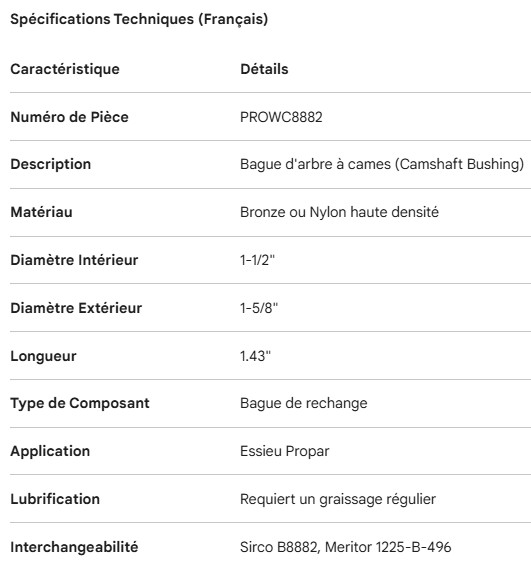 Spécifications Techniques (Français)

| Caractéristique | Détails |
|---|---|
| Numéro de Pièce | PROWC8882 |
| Description | Bague d'arbre à cames (Camshaft Bushing) |
| Matériau | Bronze ou Nylon haute densité |
| Diamètre Intérieur | 1-1/2" |
| Diamètre Extérieur | 1-5/8" |
| Longueur | 1.43" |
| Type de Composant | Bague de rechange |
| Application | Essieu Propar |
| Lubrification | Requiert un graissage régulier |
| Interchangeabilité | Sirco B8882, Meritor 1225-B-496 |